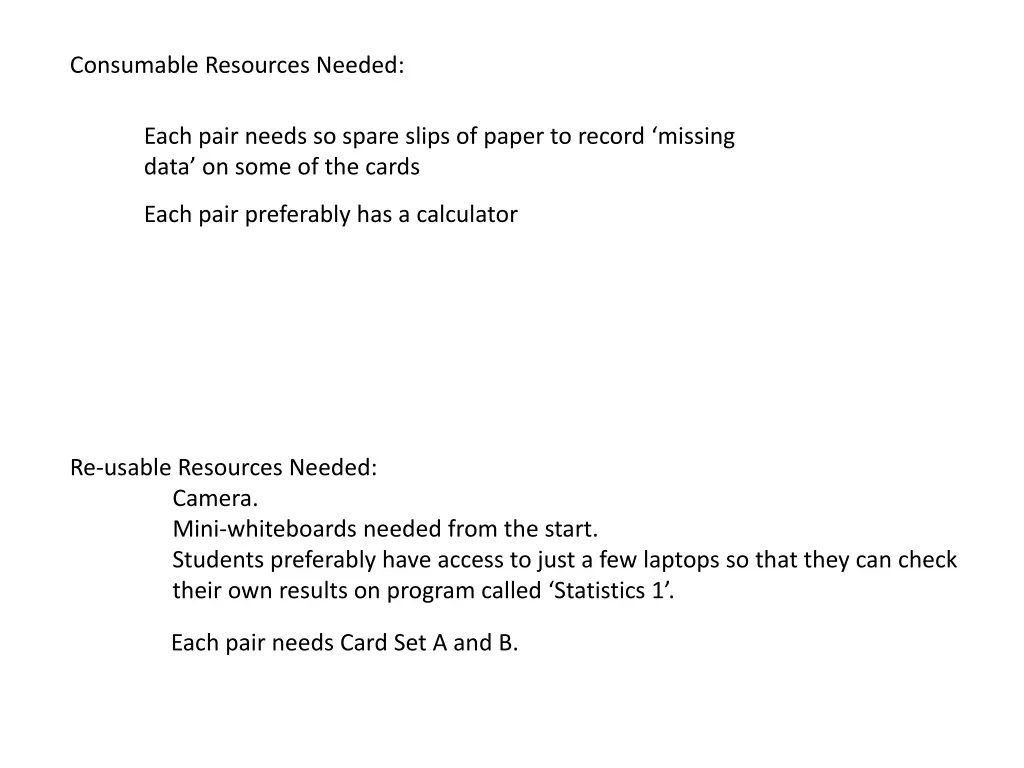 Consumable Resources Needed:

Each pair needs so spare slips of paper to record ‘missing data’ on some of the cards

Each pair preferably has a calculator

Re-usable Resources Needed:
Camera.
Mini-whiteboards needed from the start.
Students preferably have access to just a few laptops so that they can check their own results on program called ‘Statistics 1’.

Each pair needs Card Set A and B.